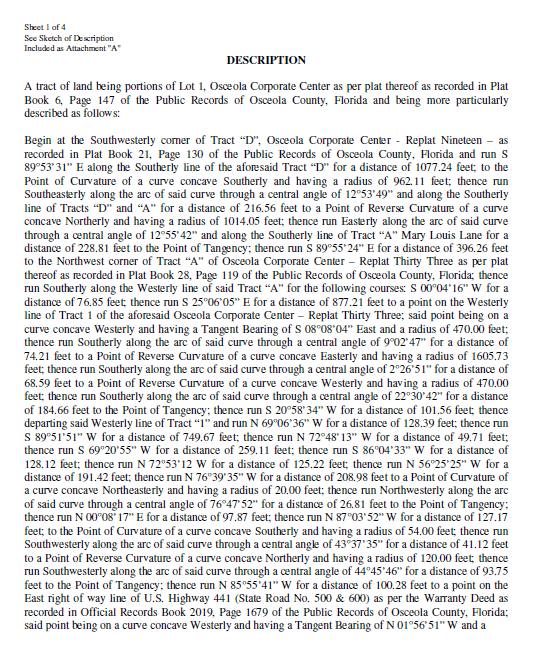 Sheet 1 of 4
See Sketch of Description
Included as Attachment "A"

DESCRIPTION

A tract of land being portions of Lot 1, Osceola Corporate Center as per plat thereof as recorded in Plat Book 6, Page 147 of the Public Records of Osceola County, Florida and being more particularly described as follows:

Begin at the Southwesterly corner of Tract "D", Osceola Corporate Center - Replat Nineteen – as recorded in Plat Book 21, Page 130 of the Public Records of Osceola County, Florida and run S 89°53'31" E along the Southerly line of the aforesaid Tract "D" for a distance of 1077.24 feet; to the Point of Curvature of a curve concave Southerly and having a radius of 962.11 feet; thence run Southeasterly along the arc of said curve through a central angle of 12°53'49" and along the Southerly line of Tracts "D" and "A" for a distance of 216.56 feet to a Point of Reverse Curvature of a curve concave Northerly and having a radius of 1014.05 feet; thence run Easterly along the arc of said curve through a central angle of 12°55'42" and along the Southerly line of Tract "A" Mary Louis Lane for a distance of 228.81 feet to the Point of Tangency; thence run S 89°55'24" E for a distance of 396.26 feet to the Northwest corner of Tract "A" of Osceola Corporate Center – Replat Thirty Three as per plat thereof as recorded in Plat Book 28, Page 119 of the Public Records of Osceola County, Florida; thence run Southerly along the Westerly line of said Tract "A" for the following courses: S 00°04'16" W for a distance of 76.85 feet; thence run S 25°06'05" E for a distance of 877.21 feet to a point on the Westerly line of Tract 1 of the aforesaid Osceola Corporate Center – Replat Thirty Three; said point being on a curve concave Westerly and having a Tangent Bearing of S 08°08'04" East and a radius of 470.00 feet; thence run Southerly along the arc of said curve through a central angle of 9°02'47" for a distance of 74.21 feet to a Point of Reverse Curvature of a curve concave Easterly and having a radius of 1605.73 feet; thence run Southerly along the arc of said curve through a central angle of 2°26'51" for a distance of 68.59 feet to a Point of Reverse Curvature of a curve concave Westerly and having a radius of 470.00 feet; thence run Southerly along the arc of said curve through a central angle of 22°30'42" for a distance of 184.66 feet to the Point of Tangency; thence run S 20°58'34" W for a distance of 101.56 feet; thence departing said Westerly line of Tract "1" and run N 69°06'36" W for a distance of 128.39 feet; thence run S 89°51'51" W for a distance of 749.67 feet; thence run N 72°48'13" W for a distance of 49.71 feet; thence run S 69°20'55" W for a distance of 259.11 feet; thence run S 86°04'33" W for a distance of 128.12 feet; thence run N 72°53'12 W for a distance of 125.22 feet; thence run N 56°25'25" W for a distance of 191.42 feet; thence run N 76°39'35" W for a distance of 208.98 feet to a Point of Curvature of a curve concave Northeasterly and having a radius of 20.00 feet; thence run Northwesterly along the arc of said curve through a central angle of 76°47'52" for a distance of 26.81 feet to the Point of Tangency; thence run N 00°08'17" E for a distance of 97.87 feet; thence run N 87°03'52" W for a distance of 127.17 feet; to the Point of Curvature of a curve concave Southerly and having a radius of 54.00 feet; thence run Southwesterly along the arc of said curve through a central angle of 43°37'35" for a distance of 41.12 feet to a Point of Reverse Curvature of a curve concave Northerly and having a radius of 120.00 feet; thence run Southwesterly along the arc of said curve through a central angle of 44°45'46" for a distance of 93.75 feet to the Point of Tangency; thence run N 85°55'41" W for a distance of 100.28 feet to a point on the East right of way line of U.S. Highway 441 (State Road No. 500 & 600) as per the Warranty Deed as recorded in Official Records Book 2019, Page 1679 of the Public Records of Osceola County, Florida; said point being on a curve concave Westerly and having a Tangent Bearing of N 01°56'51" W and a